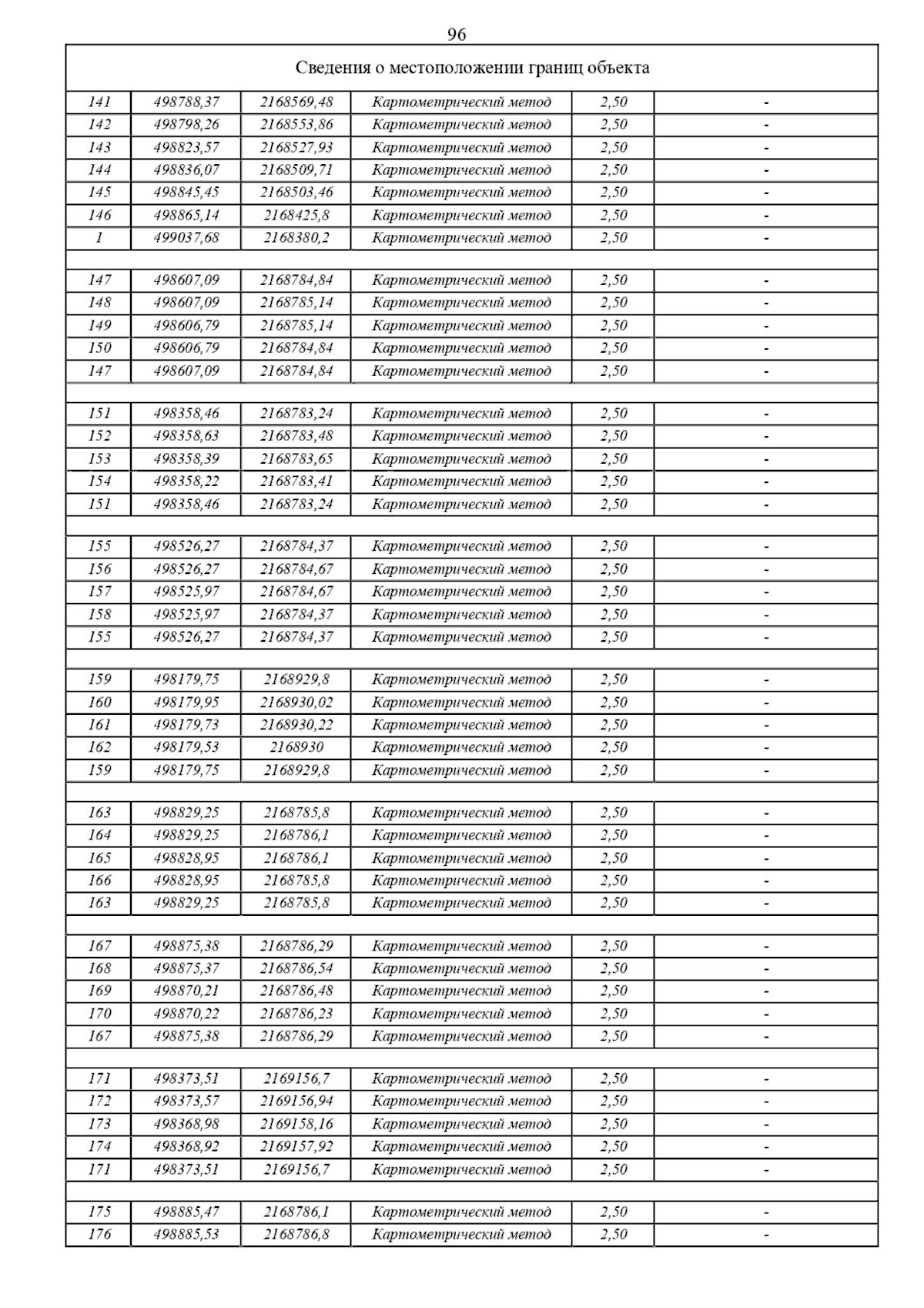 96

| Сведения о местоположении границ объекта | | | | | |
|---|---|---|---|---|---|
| 141 | 498788,37 | 2168569,48 | Картометрический метод | 2,50 | - |
| 142 | 498798,26 | 2168553,86 | Картометрический метод | 2,50 | - |
| 143 | 498823,57 | 2168527,93 | Картометрический метод | 2,50 | - |
| 144 | 498836,07 | 2168509,71 | Картометрический метод | 2,50 | - |
| 145 | 498845,45 | 2168503,46 | Картометрический метод | 2,50 | - |
| 146 | 498865,14 | 2168425,8 | Картометрический метод | 2,50 | - |
| 1 | 499037,68 | 2168380,2 | Картометрический метод | 2,50 | - |
| | | | | | |
| 147 | 498607,09 | 2168784,84 | Картометрический метод | 2,50 | - |
| 148 | 498607,09 | 2168785,14 | Картометрический метод | 2,50 | - |
| 149 | 498606,79 | 2168785,14 | Картометрический метод | 2,50 | - |
| 150 | 498606,79 | 2168784,84 | Картометрический метод | 2,50 | - |
| 147 | 498607,09 | 2168784,84 | Картометрический метод | 2,50 | - |
| | | | | | |
| 151 | 498358,46 | 2168783,24 | Картометрический метод | 2,50 | - |
| 152 | 498358,63 | 2168783,48 | Картометрический метод | 2,50 | - |
| 153 | 498358,39 | 2168783,65 | Картометрический метод | 2,50 | - |
| 154 | 498358,22 | 2168783,41 | Картометрический метод | 2,50 | - |
| 151 | 498358,46 | 2168783,24 | Картометрический метод | 2,50 | - |
| | | | | | |
| 155 | 498526,27 | 2168784,37 | Картометрический метод | 2,50 | - |
| 156 | 498526,27 | 2168784,67 | Картометрический метод | 2,50 | - |
| 157 | 498525,97 | 2168784,67 | Картометрический метод | 2,50 | - |
| 158 | 498525,97 | 2168784,37 | Картометрический метод | 2,50 | - |
| 155 | 498526,27 | 2168784,37 | Картометрический метод | 2,50 | - |
| | | | | | |
| 159 | 498179,75 | 2168929,8 | Картометрический метод | 2,50 | - |
| 160 | 498179,95 | 2168930,02 | Картометрический метод | 2,50 | - |
| 161 | 498179,73 | 2168930,22 | Картометрический метод | 2,50 | - |
| 162 | 498179,53 | 2168930 | Картометрический метод | 2,50 | - |
| 159 | 498179,75 | 2168929,8 | Картометрический метод | 2,50 | - |
| | | | | | |
| 163 | 498829,25 | 2168785,8 | Картометрический метод | 2,50 | - |
| 164 | 498829,25 | 2168786,1 | Картометрический метод | 2,50 | - |
| 165 | 498828,95 | 2168786,1 | Картометрический метод | 2,50 | - |
| 166 | 498828,95 | 2168785,8 | Картометрический метод | 2,50 | - |
| 163 | 498829,25 | 2168785,8 | Картометрический метод | 2,50 | - |
| | | | | | |
| 167 | 498875,38 | 2168786,29 | Картометрический метод | 2,50 | - |
| 168 | 498875,37 | 2168786,54 | Картометрический метод | 2,50 | - |
| 169 | 498870,21 | 2168786,48 | Картометрический метод | 2,50 | - |
| 170 | 498870,22 | 2168786,23 | Картометрический метод | 2,50 | - |
| 167 | 498875,38 | 2168786,29 | Картометрический метод | 2,50 | - |
| | | | | | |
| 171 | 498373,51 | 2169156,7 | Картометрический метод | 2,50 | - |
| 172 | 498373,57 | 2169156,94 | Картометрический метод | 2,50 | - |
| 173 | 498368,98 | 2169158,16 | Картометрический метод | 2,50 | - |
| 174 | 498368,92 | 2169157,92 | Картометрический метод | 2,50 | - |
| 171 | 498373,51 | 2169156,7 | Картометрический метод | 2,50 | - |
| | | | | | |
| 175 | 498885,47 | 2168786,1 | Картометрический метод | 2,50 | - |
| 176 | 498885,53 | 2168786,8 | Картометрический метод | 2,50 | - |